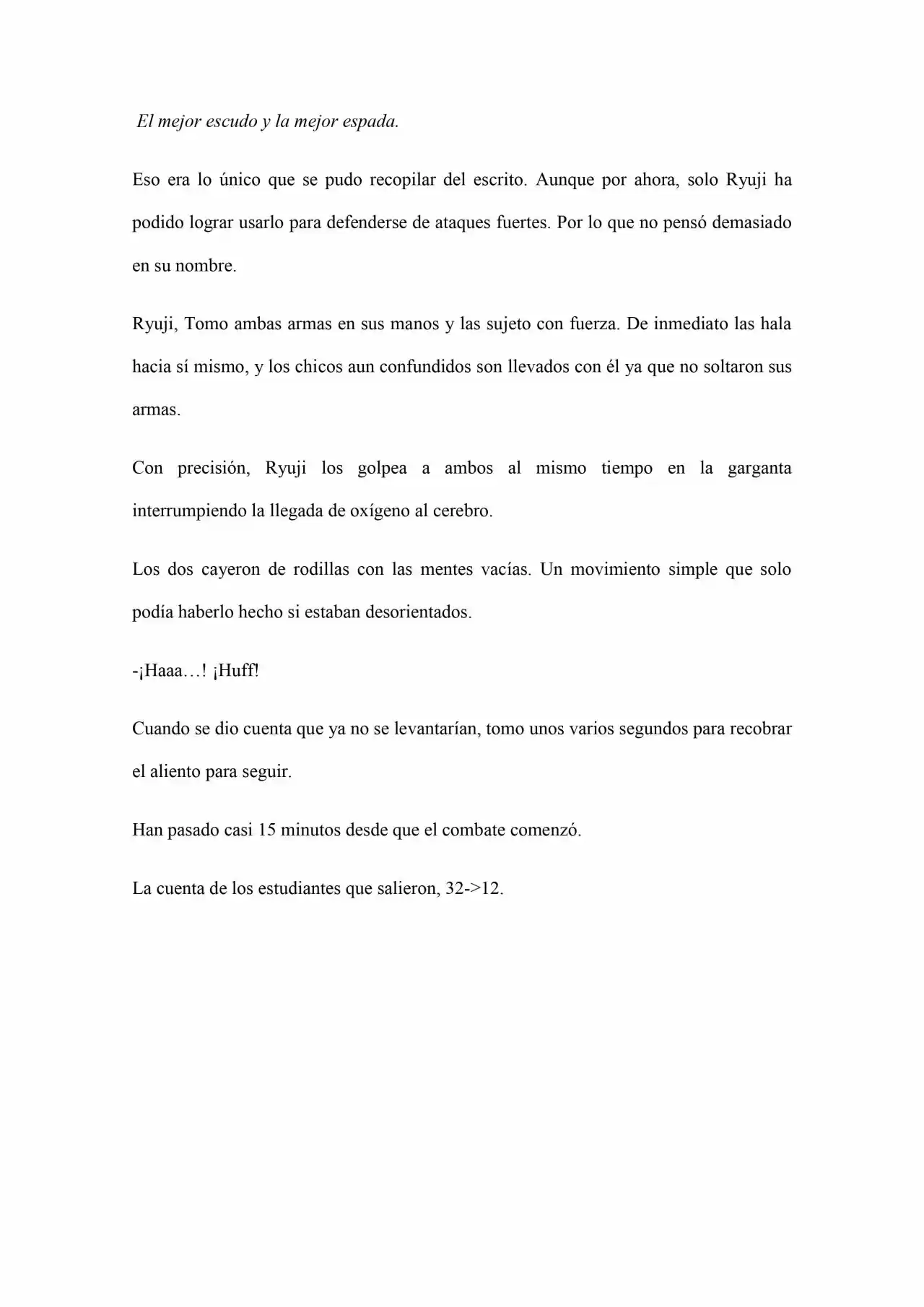 El mejor escudo y la mejor espada.

Eso era lo único que se pudo recopilar del escrito. Aunque por ahora, solo Ryuji ha podido lograr usarlo para defenderse de ataques fuertes. Por lo que no pensó demasiado en su nombre.

Ryuji, Tomo ambas armas en sus manos y las sujeto con fuerza. De inmediato las hala hacia sí mismo, y los chicos aun confundidos son llevados con él ya que no soltaron sus armas.

Con precisión, Ryuji los golpea a ambos al mismo tiempo en la garganta interrumpiendo la llegada de oxígeno al cerebro.

Los dos cayeron de rodillas con las mentes vacías. Un movimiento simple que solo podía haberlo hecho si estaban desorientados.

-¡Haaa…! ¡Huff!

Cuando se dio cuenta que ya no se levantarían, tomo unos varios segundos para recobrar el aliento para seguir.

Han pasado casi 15 minutos desde que el combate comenzó.

La cuenta de los estudiantes que salieron, 32->12.